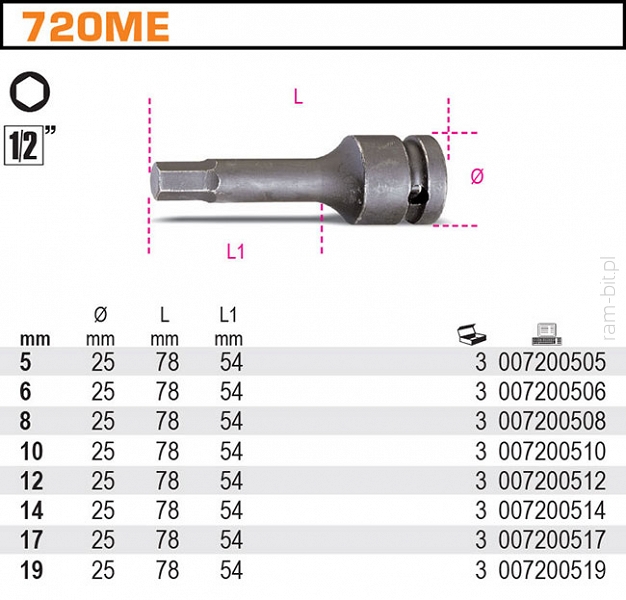 720ME

1/2"

L

Ø

L1

ram-bit.pl

| mm | Ø mm | L mm | L1 mm | | |
|---|---|---|---|---|---|
| 5 | 25 | 78 | 54 | 3 | 007200505 |
| 6 | 25 | 78 | 54 | 3 | 007200506 |
| 8 | 25 | 78 | 54 | 3 | 007200508 |
| 10 | 25 | 78 | 54 | 3 | 007200510 |
| 12 | 25 | 78 | 54 | 3 | 007200512 |
| 14 | 25 | 78 | 54 | 3 | 007200514 |
| 17 | 25 | 78 | 54 | 3 | 007200517 |
| 19 | 25 | 78 | 54 | 3 | 007200519 |